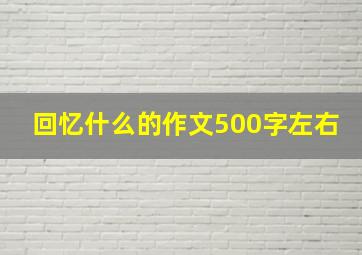 回忆什么的作文500字左右